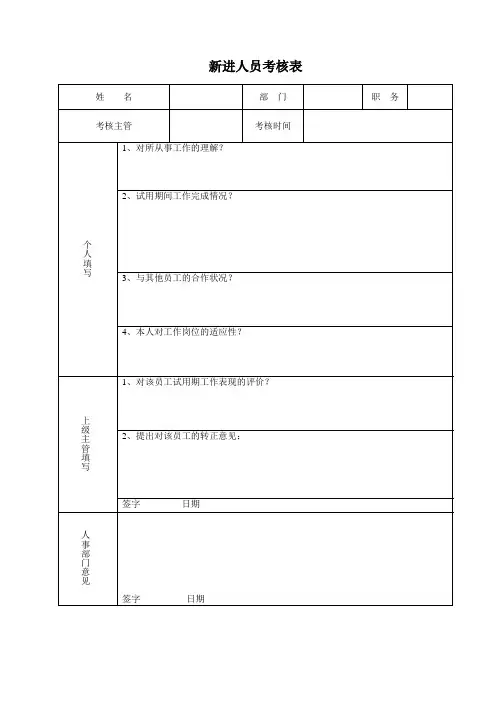 新进人员考核表

姓 名 部 门 职 务

考核主管 考核时间

个人填写

1、对所从事工作的理解？

2、试用期间工作完成情况？

3、与其他员工的合作状况？

4、本人对工作岗位的适应性？

上级主管填写

1、对该员工试用期工作表现的评价？

2、提出对该员工的转正意见：

签字 日期

人事部门意见

签字 日期